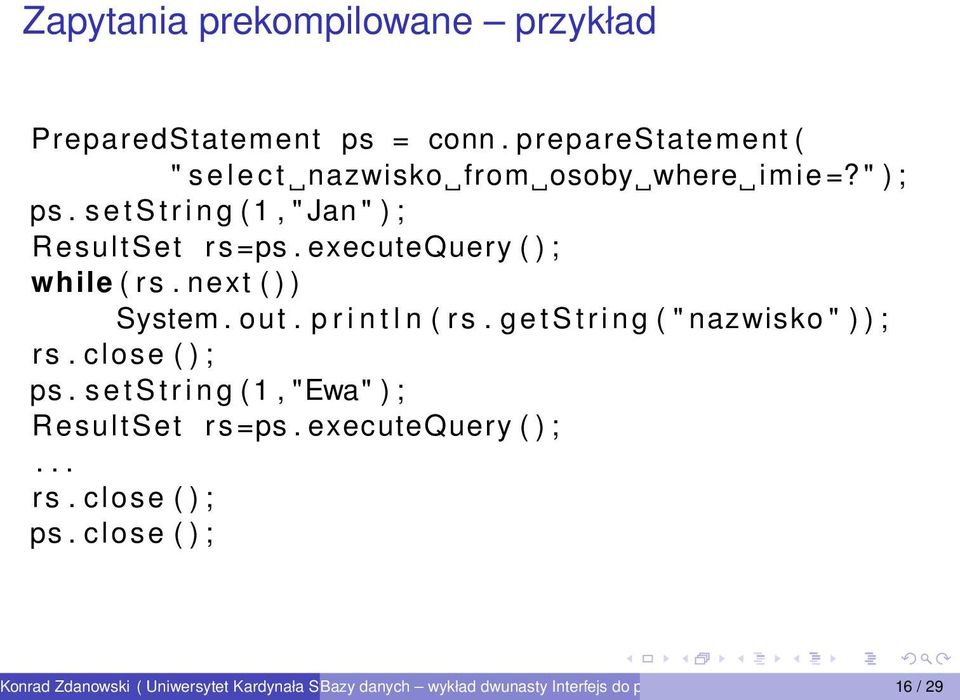 Zapytania prekompilowane – przykład

PreparedStatement ps = conn.prepareStatement(
"select␣nazwisko␣from␣osoby␣where␣imie=?");
ps.setString(1,"Jan");
ResultSet rs=ps.executeQuery();
while(rs.next())
System.out.println(rs.getString("nazwisko"));
rs.close();
ps.setString(1,"Ewa");
ResultSet rs=ps.executeQuery();
...
rs.close();
ps.close();

Konrad Zdanowski ( Uniwersytet Kardynała S Bazy danych – wykład dwunasty Interfejs do p 16 / 29